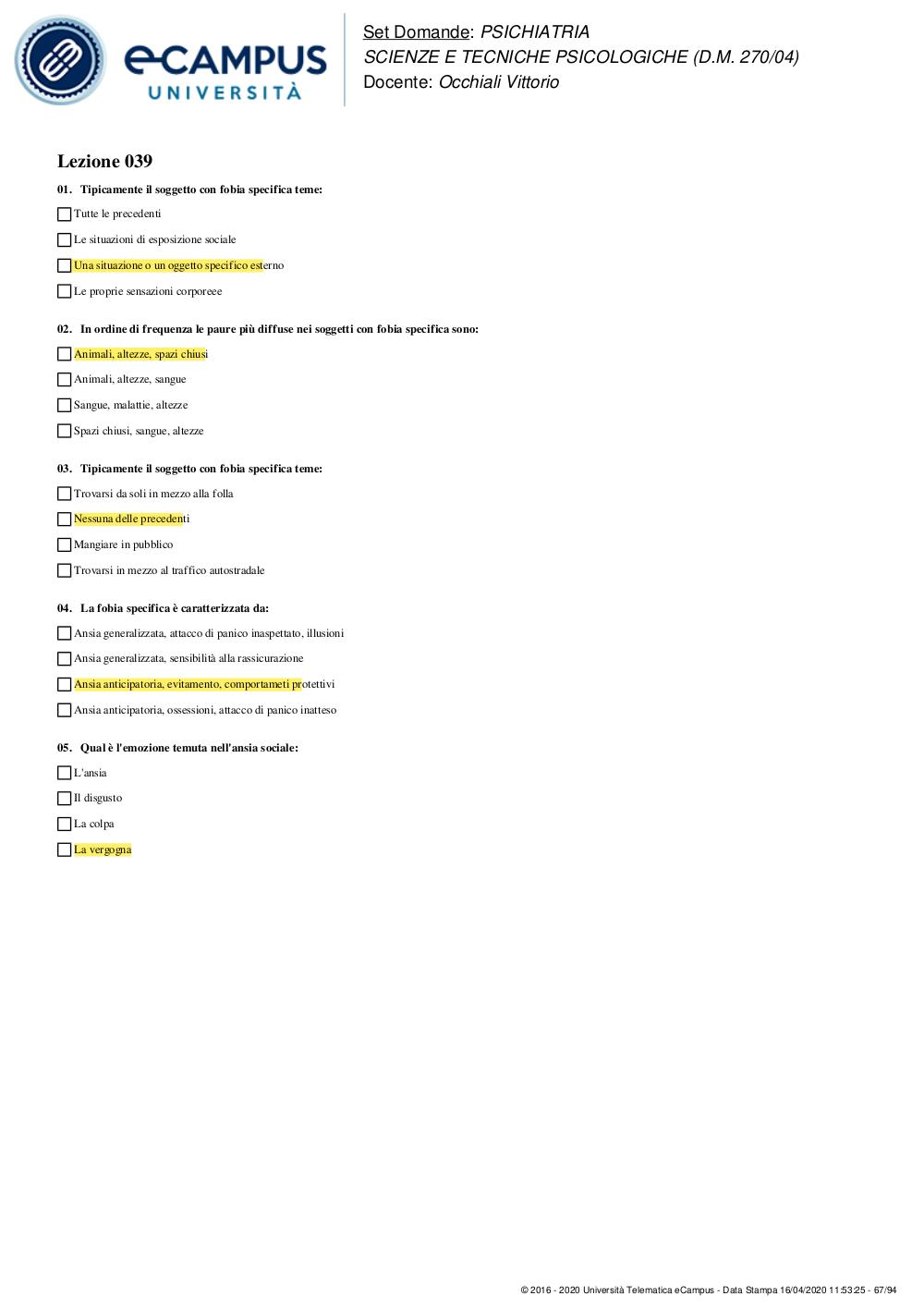 eCAMPUS UNIVERSITÀ

Set Domande: PSICHIATRIA
SCIENZE E TECNICHE PSICOLOGICHE (D.M. 270/04)
Docente: Occhiali Vittorio

Lezione 039

01. Tipicamente il soggetto con fobia specifica teme:

Tutte le precedenti

Le situazioni di esposizione sociale

Una situazione o un oggetto specifico esterno

Le proprie sensazioni corporeee

02. In ordine di frequenza le paure più diffuse nei soggetti con fobia specifica sono:

Animali, altezze, spazi chiusi

Animali, altezze, sangue

Sangue, malattie, altezze

Spazi chiusi, sangue, altezze

03. Tipicamente il soggetto con fobia specifica teme:

Trovarsi da soli in mezzo alla folla

Nessuna delle precedenti

Mangiare in pubblico

Trovarsi in mezzo al traffico autostradale

04. La fobia specifica è caratterizzata da:

Ansia generalizzata, attacco di panico inaspettato, illusioni

Ansia generalizzata, sensibilità alla rassicurazione

Ansia anticipatoria, evitamento, comportameti protettivi

Ansia anticipatoria, ossessioni, attacco di panico inatteso

05. Qual è l'emozione temuta nell'ansia sociale:

L'ansia

Il disgusto

La colpa

La vergogna

© 2016 - 2020 Università Telematica eCampus - Data Stampa 16/04/2020 11:53:25 - 67/94